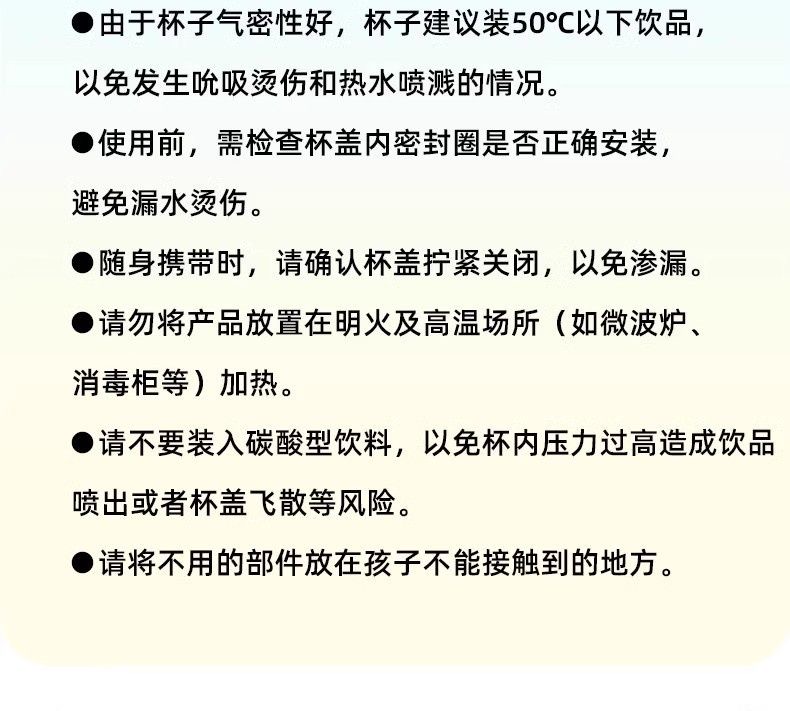 ●由于杯子气密性好，杯子建议装50℃以下饮品，以免发生吮吸烫伤和热水喷溅的情况。

●使用前，需检查杯盖内密封圈是否正确安装，避免漏水烫伤。

●随身携带时，请确认杯盖拧紧关闭，以免渗漏。

●请勿将产品放置在明火及高温场所（如微波炉、消毒柜等）加热。

●请不要装入碳酸型饮料，以免杯内压力过高造成饮品喷出或者杯盖飞散等风险。

●请将不用的部件放在孩子不能接触到的地方。